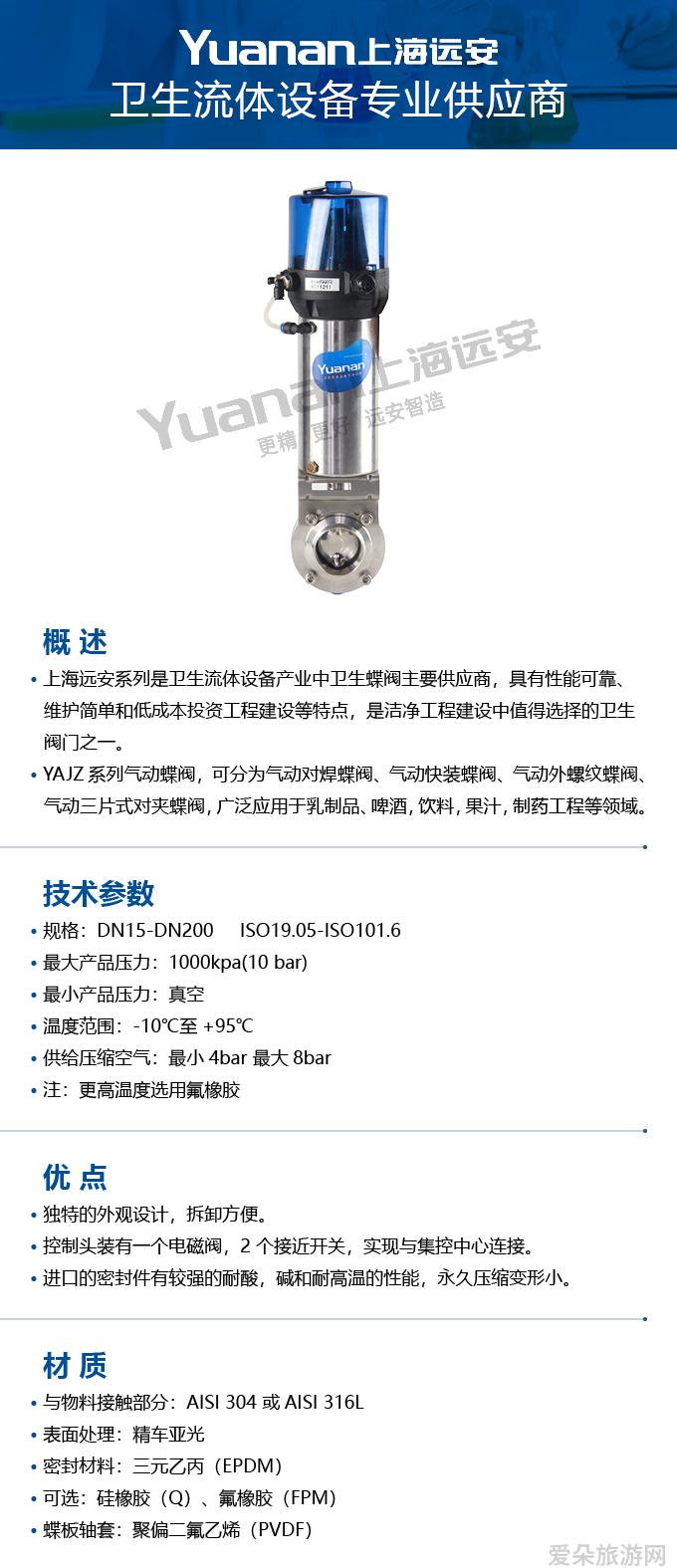 Yuanan上海远安
卫生流体设备专业供应商

Yuanan
Yuanan上海远安
更精 更好 远安智造

概 述

• 上海远安系列是卫生流体设备产业中卫生蝶阀主要供应商，具有性能可靠、维护简单和低成本投资工程建设等特点，是洁净工程建设中值得选择的卫生阀门之一。
• YAJZ 系列气动蝶阀，可分为气动对焊蝶阀、气动快装蝶阀、气动外螺纹蝶阀、气动三片式对夹蝶阀，广泛应用于乳制品、啤酒，饮料，果汁，制药工程等领域。

技术参数

• 规格：DN15-DN200 ISO19.05-ISO101.6
• 最大产品压力：1000kpa(10 bar)
• 最小产品压力：真空
• 温度范围：-10℃至 +95℃
• 供给压缩空气：最小 4bar 最大 8bar
• 注：更高温度选用氟橡胶

优 点

• 独特的外观设计，拆卸方便。
• 控制头装有一个电磁阀，2 个接近开关，实现与集控中心连接。
• 进口的密封件有较强的耐酸，碱和耐高温的性能，永久压缩变形小。

材 质

• 与物料接触部分：AISI 304 或 AISI 316L
• 表面处理：精车亚光
• 密封材料：三元乙丙（EPDM）
• 可选：硅橡胶（Q）、氟橡胶（FPM）
• 蝶板轴套：聚偏二氟乙烯（PVDF）

爱朵旅游网